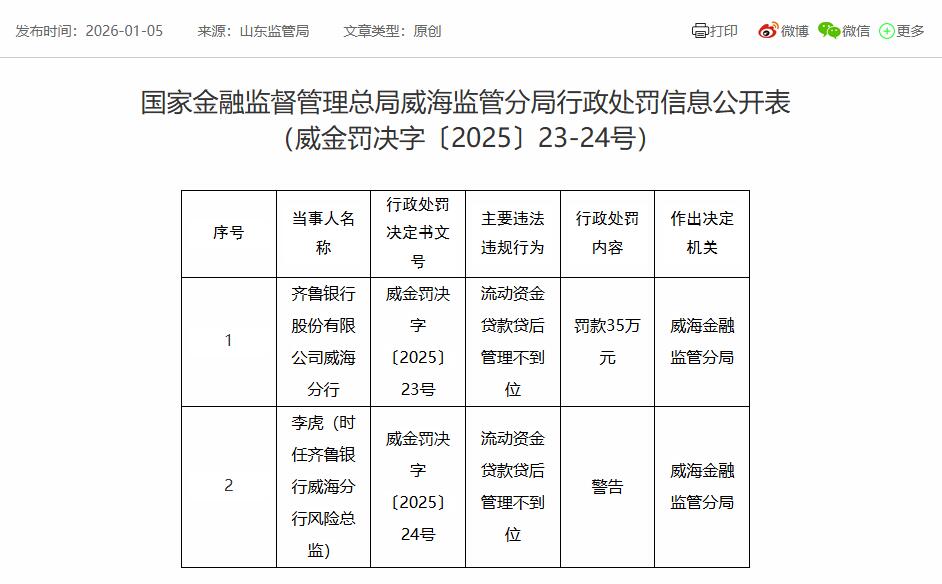 发布时间：2026-01-05　来源：山东监管局　文章类型：原创

打印　微博　微信　更多

国家金融监督管理总局威海监管分局行政处罚信息公开表
（威金罚决字〔2025〕23-24号）

| 序号 | 当事人名称 | 行政处罚决定书文号 | 主要违法违规行为 | 行政处罚内容 | 作出决定机关 |
|---|---|---|---|---|---|
| 1 | 齐鲁银行股份有限公司威海分行 | 威金罚决字〔2025〕23号 | 流动资金贷款贷后管理不到位 | 罚款35万元 | 威海金融监管分局 |
| 2 | 李虎（时任齐鲁银行威海分行风险总监） | 威金罚决字〔2025〕24号 | 流动资金贷款贷后管理不到位 | 警告 | 威海金融监管分局 |